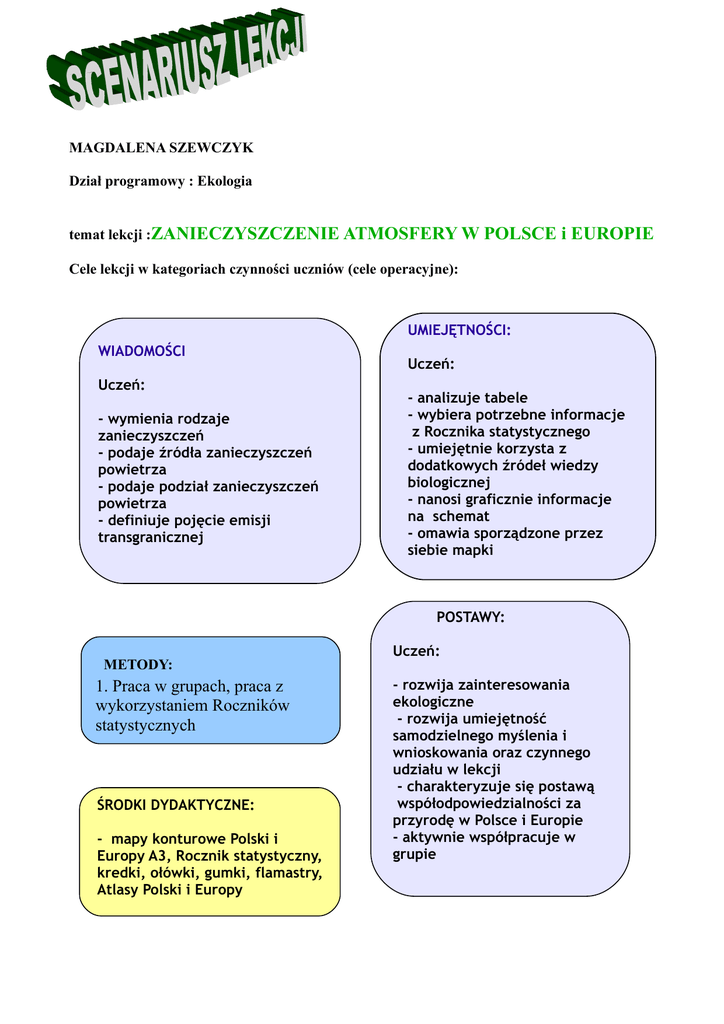 SCENARIUSZ LEKCJI

MAGDALENA SZEWCZYK

Dział programowy : Ekologia

temat lekcji :ZANIECZYSZCZENIE ATMOSFERY W POLSCE i EUROPIE

Cele lekcji w kategoriach czynności uczniów (cele operacyjne):

WIADOMOŚCI

Uczeń:

- wymienia rodzaje zanieczyszczeń
- podaje źródła zanieczyszczeń powietrza
- podaje podział zanieczyszczeń powietrza
- definiuje pojęcie emisji transgranicznej

UMIEJĘTNOŚCI:

Uczeń:

- analizuje tabele
- wybiera potrzebne informacje z Rocznika statystycznego
- umiejętnie korzysta z dodatkowych źródeł wiedzy biologicznej
- nanosi graficznie informacje na schemat
- omawia sporządzone przez siebie mapki

METODY:
1. Praca w grupach, praca z wykorzystaniem Roczników statystycznych

POSTAWY:

Uczeń:

- rozwija zainteresowania ekologiczne
- rozwija umiejętność samodzielnego myślenia i wnioskowania oraz czynnego udziału w lekcji
- charakteryzuje się postawą współodpowiedzialności za przyrodę w Polsce i Europie
- aktywnie współpracuje w grupie

ŚRODKI DYDAKTYCZNE:

- mapy konturowe Polski i Europy A3, Rocznik statystyczny, kredki, ołówki, gumki, flamastry, Atlasy Polski i Europy